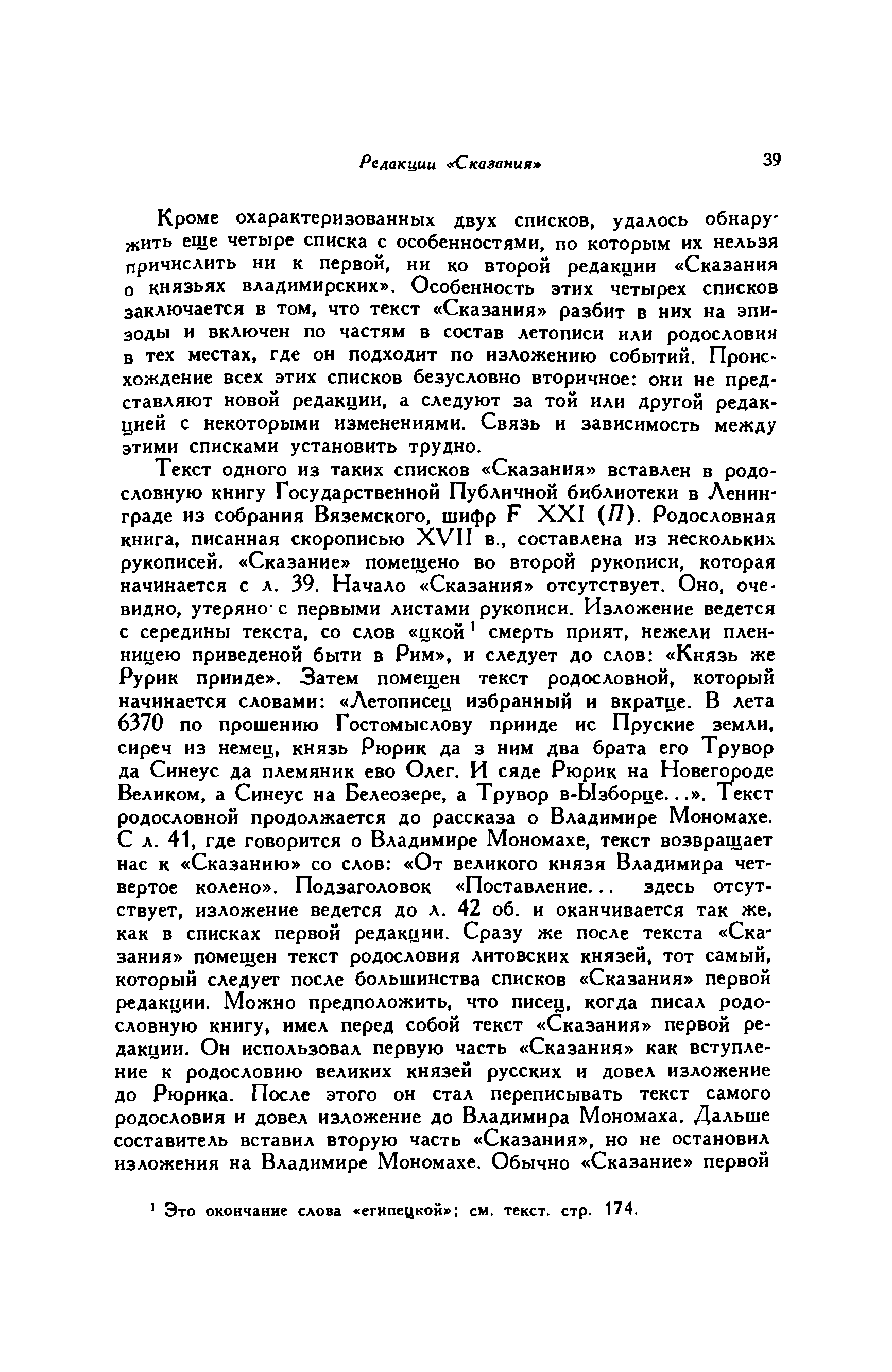 Редакции «Сказания» 39

Кроме охарактеризованных двух списков, удалось обнаружить еще четыре списка с особенностями, по которым их нельзя причислить ни к первой, ни ко второй редакции «Сказания о князьях владимирских». Особенность этих четырех списков заключается в том, что текст «Сказания» разбит в них на эпизоды и включен по частям в состав летописи или родословия в тех местах, где он подходит по изложению событий. Происхождение всех этих списков безусловно вторичное: они не представляют новой редакции, а следуют за той или другой редакцией с некоторыми изменениями. Связь и зависимость между этими списками установить трудно.

Текст одного из таких списков «Сказания» вставлен в родословную книгу Государственной Публичной библиотеки в Ленинграде из собрания Вяземского, шифр F XXI (П). Родословная книга, писанная скорописью XVII в., составлена из нескольких рукописей. «Сказание» помещено во второй рукописи, которая начинается с л. 39. Начало «Сказания» отсутствует. Оно, очевидно, утеряно с первыми листами рукописи. Изложение ведется с середины текста, со слов «цкой$^1$ смерть прият, нежели пленницею приведеной быти в Рим», и следует до слов: «Князь же Рурик прииде». Затем помещен текст родословной, который начинается словами: «Летописец избранный и вкратце. В лета 6370 по прошению Гостомыслову прииде ис Пруские земли, сиреч из немец, князь Рюрик да з ним два брата его Трувор да Синеус да племяник ево Олег. И сяде Рюрик на Новегороде Великом, а Синеус на Белеозере, а Трувор в-Ызборце...». Текст родословной продолжается до рассказа о Владимире Мономахе. С л. 41, где говорится о Владимире Мономахе, текст возвращает нас к «Сказанию» со слов: «От великого князя Владимира четвертое колено». Подзаголовок «Поставление... здесь отсутствует, изложение ведется до л. 42 об. и оканчивается так же, как в списках первой редакции. Сразу же после текста «Сказания» помещен текст родословия литовских князей, тот самый, который следует после большинства списков «Сказания» первой редакции. Можно предположить, что писец, когда писал родословную книгу, имел перед собой текст «Сказания» первой редакции. Он использовал первую часть «Сказания» как вступление к родословию великих князей русских и довел изложение до Рюрика. После этого он стал переписывать текст самого родословия и довел изложение до Владимира Мономаха. Дальше составитель вставил вторую часть «Сказания», но не остановил изложения на Владимире Мономахе. Обычно «Сказание» первой

$^1$ Это окончание слова «египецкой»; см. текст. стр. 174.